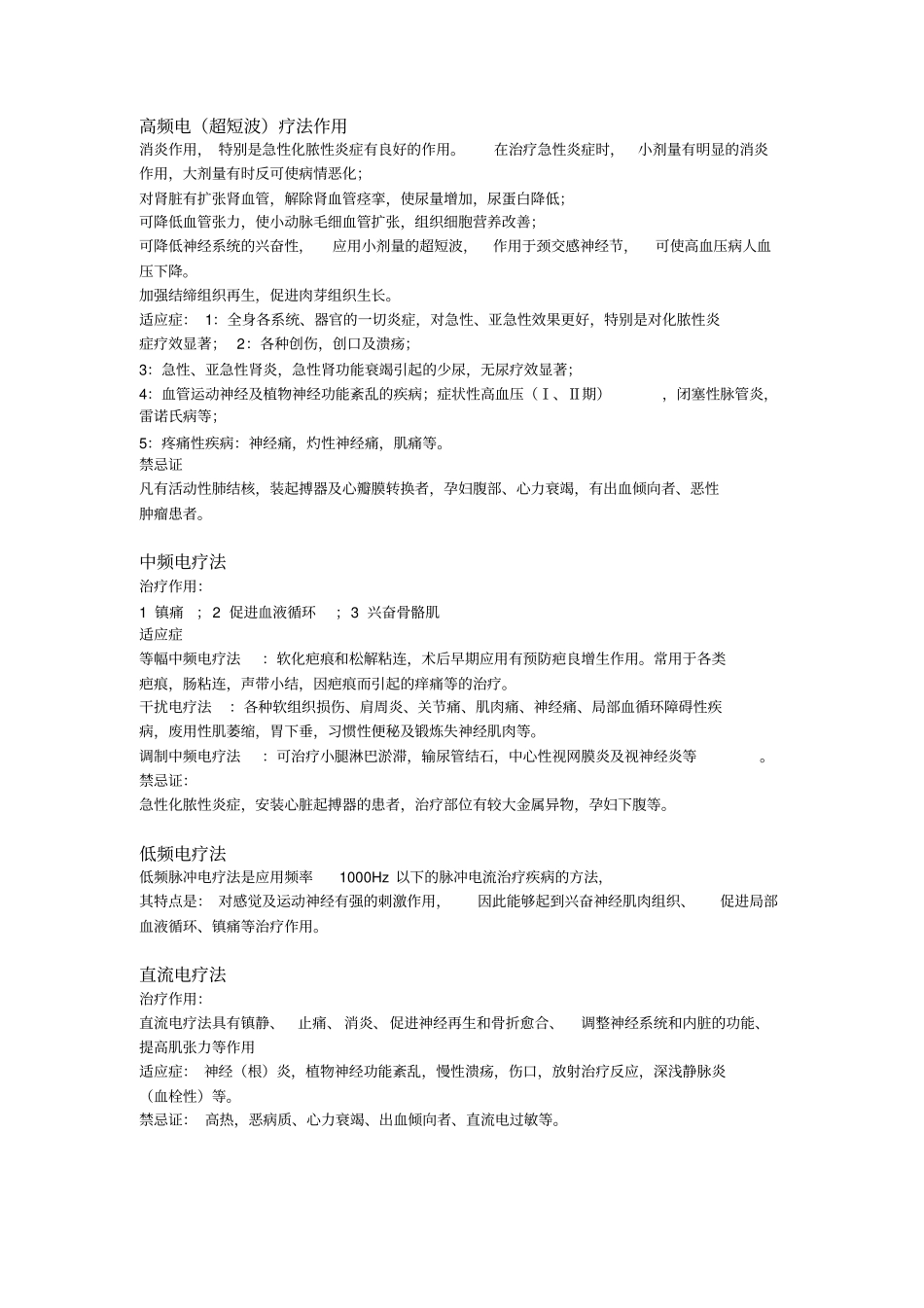 高频电（超短波）疗法作用
消炎作用，特别是急性化脓性炎症有良好的作用。在治疗急性炎症时，小剂量有明显的消炎作用，大剂量有时反可使病情恶化；
对肾脏有扩张肾血管，解除肾血管痉挛，使尿量增加，尿蛋白降低；
可降低血管张力，使小动脉毛细血管扩张，组织细胞营养改善；
可降低神经系统的兴奋性，应用小剂量的超短波，作用于颈交感神经节，可使高血压病人血压下降。
加强结缔组织再生，促进肉芽组织生长。
适应症：1：全身各系统、器官的一切炎症，对急性、亚急性效果更好，特别是对化脓性炎症疗效显著；2：各种创伤，创口及溃疡；
3：急性、亚急性肾炎，急性肾功能衰竭引起的少尿，无尿疗效显著；
4：血管运动神经及植物神经功能紊乱的疾病；症状性高血压（Ⅰ、Ⅱ期），闭塞性脉管炎，雷诺氏病等；
5：疼痛性疾病：神经痛，灼性神经痛，肌痛等。
禁忌证
凡有活动性肺结核，装起搏器及心瓣膜转换者，孕妇腹部、心力衰竭，有出血倾向者、恶性肿瘤患者。

中频电疗法
治疗作用：
1 镇痛；2 促进血液循环；3 兴奋骨骼肌
适应症
等幅中频电疗法：软化疤痕和松解粘连，术后早期应用有预防疤良增生作用。常用于各类疤痕，肠粘连，声带小结，因疤痕而引起的痒痛等的治疗。
干扰电疗法：各种软组织损伤、肩周炎、关节痛、肌肉痛、神经痛、局部血循环障碍性疾病，废用性肌萎缩，胃下垂，习惯性便秘及锻炼失神经肌肉等。
调制中频电疗法：可治疗小腿淋巴淤滞，输尿管结石，中心性视网膜炎及视神经炎等。
禁忌证：
急性化脓性炎症，安装心脏起搏器的患者，治疗部位有较大金属异物，孕妇下腹等。

低频电疗法
低频脉冲电疗法是应用频率 1000Hz 以下的脉冲电流治疗疾病的方法，
其特点是：对感觉及运动神经有强的刺激作用，因此能够起到兴奋神经肌肉组织、促进局部血液循环、镇痛等治疗作用。

直流电疗法
治疗作用：
直流电疗法具有镇静、止痛、消炎、促进神经再生和骨折愈合、调整神经系统和内脏的功能、提高肌张力等作用
适应症：神经（根）炎，植物神经功能紊乱，慢性溃疡，伤口，放射治疗反应，深浅静脉炎（血栓性）等。
禁忌证：高热，恶病质、心力衰竭、出血倾向者、直流电过敏等。